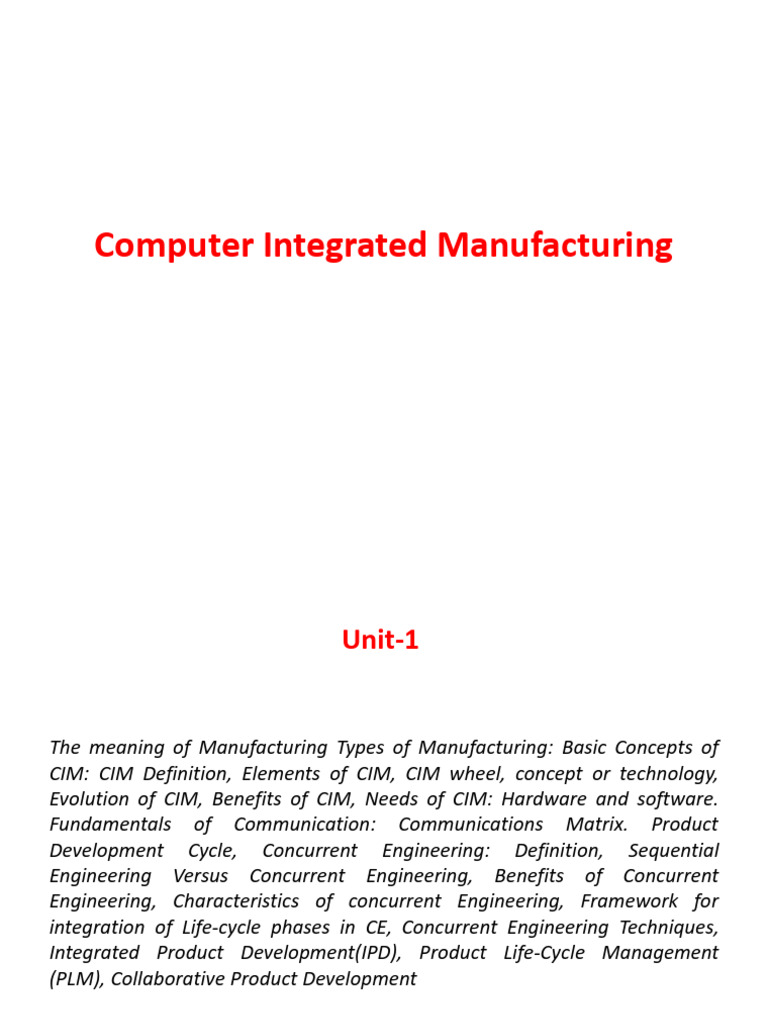 Computer Integrated Manufacturing

Unit-1

The meaning of Manufacturing Types of Manufacturing: Basic Concepts of CIM: CIM Definition, Elements of CIM, CIM wheel, concept or technology, Evolution of CIM, Benefits of CIM, Needs of CIM: Hardware and software. Fundamentals of Communication: Communications Matrix. Product Development Cycle, Concurrent Engineering: Definition, Sequential Engineering Versus Concurrent Engineering, Benefits of Concurrent Engineering, Characteristics of concurrent Engineering, Framework for integration of Life-cycle phases in CE, Concurrent Engineering Techniques, Integrated Product Development(IPD), Product Life-Cycle Management (PLM), Collaborative Product Development